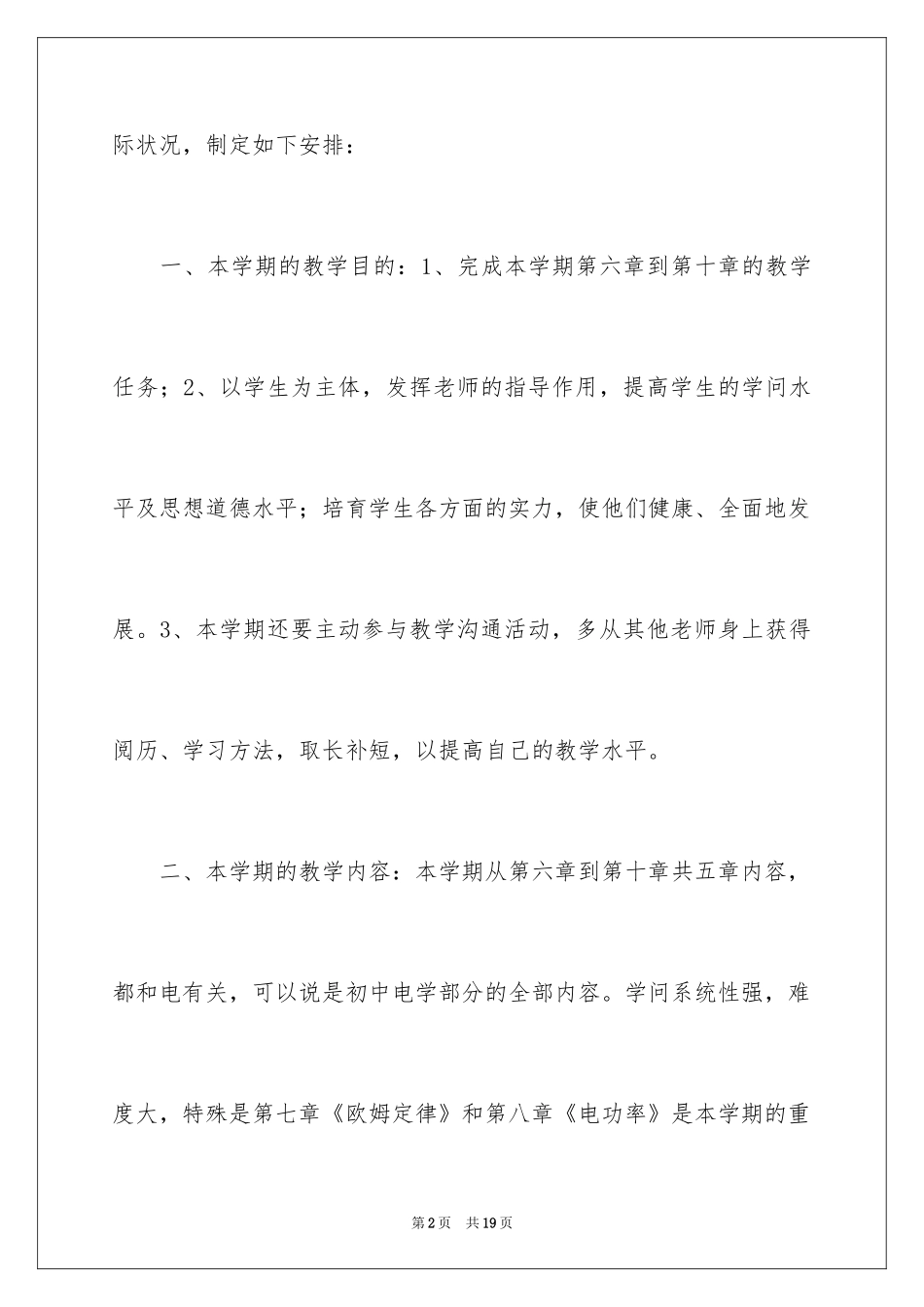 际状况，制定如下安排：

一、本学期的教学目的：1、完成本学期第六章到第十章的教学任务；2、以学生为主体，发挥老师的指导作用，提高学生的学问水平及思想道德水平；培育学生各方面的实力，使他们健康、全面地发展。3、本学期还要主动参与教学沟通活动，多从其他老师身上获得阅历、学习方法，取长补短，以提高自己的教学水平。

二、本学期的教学内容：本学期从第六章到第十章共五章内容，都和电有关，可以说是初中电学部分的全部内容。学问系统性强，难度大，特殊是第七章《欧姆定律》和第八章《电功率》是本学期的重

第2页　共19页